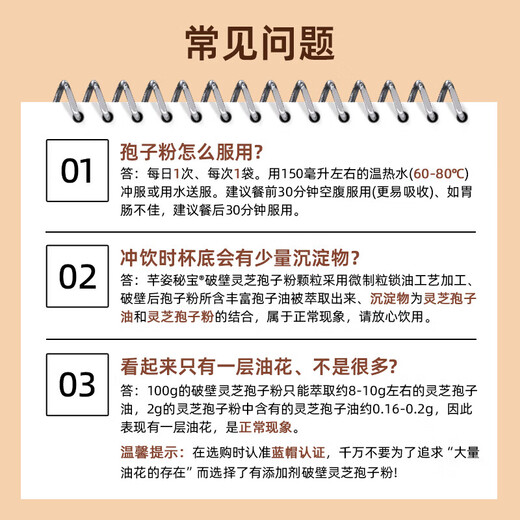 常见问题

01

孢子粉怎么服用？

答：每日1次、每次1袋。用150毫升左右的温热水(60-80℃)冲服或用水送服。建议餐前30分钟空腹服用(更易吸收)、如胃肠不佳，建议餐后30分钟服用。

02

冲饮时杯底会有少量沉淀物？

答：芊姿秘宝®破壁灵芝孢子粉颗粒采用微制粒锁油工艺加工、破壁后孢子粉所含丰富孢子油被萃取出来、沉淀物为灵芝孢子油和灵芝孢子粉的结合，属于正常现象，请放心饮用。

03

看起来只有一层油花、不是很多？

答：100g的破壁灵芝孢子粉只能萃取约8-10g左右的灵芝孢子油，2g的灵芝孢子粉中含有的灵芝孢子油约0.16-0.2g，因此表现有一层油花，是正常现象。

温馨提示：在选购时认准蓝帽认证，千万不要为了追求“大量油花的存在”而选择了有添加剂破壁灵芝孢子粉!